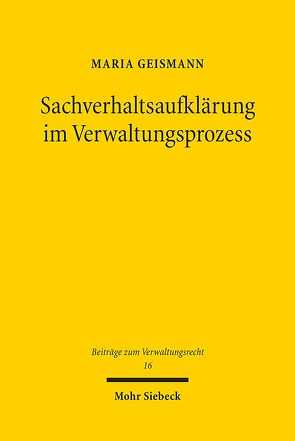 MARIA GEISMANN

Sachverhaltsaufklärung im Verwaltungsprozess

Beiträge zum Verwaltungsrecht
16

Mohr Siebeck